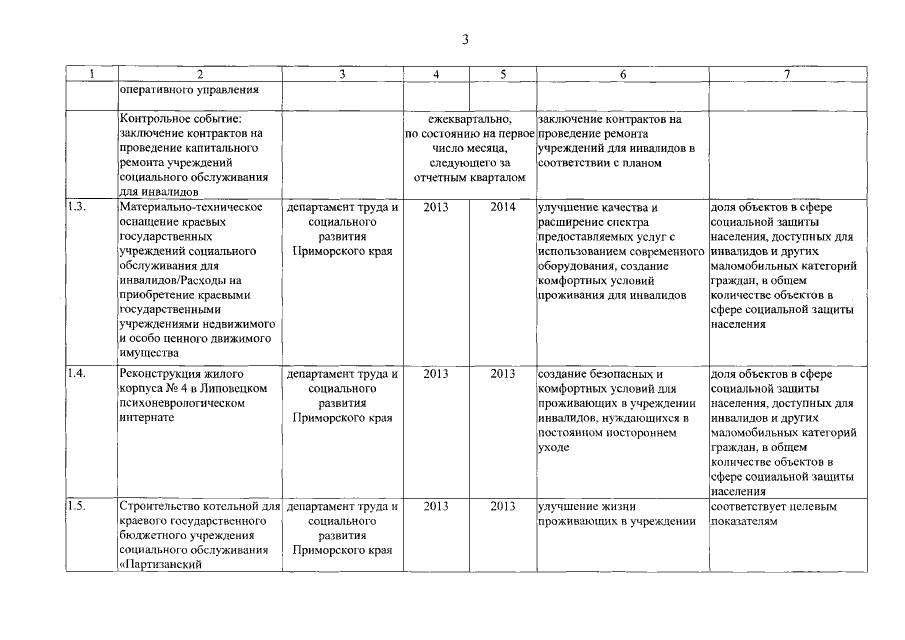 3

| 1 | 2 | 3 | 4 | 5 | 6 | 7 |
|---|---|---|---|---|---|---|
| | оперативного управления | | | | | |
| | Контрольное событие: заключение контрактов на проведение капитального ремонта учреждений социального обслуживания для инвалидов | | ежеквартально, по состоянию на первое число месяца, следующего за отчетным кварталом | | заключение контрактов на проведение ремонта учреждений для инвалидов в соответствии с планом | |
| 1.3. | Материально-техническое оснащение краевых государственных учреждений социального обслуживания для инвалидов/Расходы на приобретение краевыми государственными учреждениями недвижимого и особо ценного движимого имущества | департамент труда и социального развития Приморского края | 2013 | 2014 | улучшение качества и расширение спектра предоставляемых услуг с использованием современного оборудования, создание комфортных условий проживания для инвалидов | доля объектов в сфере социальной защиты населения, доступных для инвалидов и других маломобильных категорий граждан, в общем количестве объектов в сфере социальной защиты населения |
| 1.4. | Реконструкция жилого корпуса № 4 в Липовецком психоневрологическом интернате | департамент труда и социального развития Приморского края | 2013 | 2013 | создание безопасных и комфортных условий для проживающих в учреждении инвалидов, нуждающихся в постоянном постороннем уходе | доля объектов в сфере социальной защиты населения, доступных для инвалидов и других маломобильных категорий граждан, в общем количестве объектов в сфере социальной защиты населения |
| 1.5. | Строительство котельной для краевого государственного бюджетного учреждения социального обслуживания «Партизанский | департамент труда и социального развития Приморского края | 2013 | 2013 | улучшение жизни проживающих в учреждении | соответствует целевым показателям |